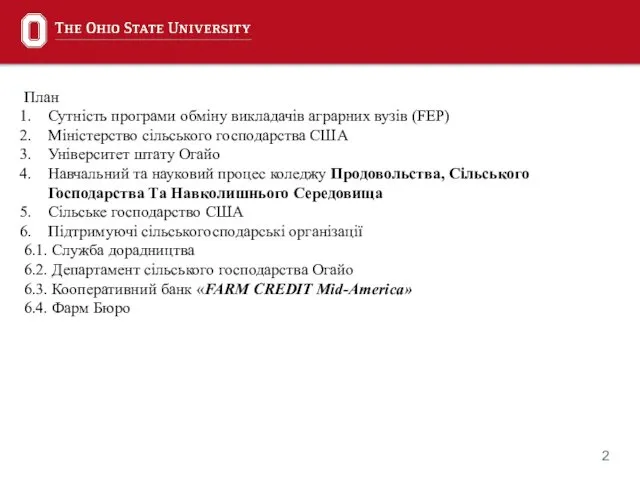 THE OHIO STATE UNIVERSITY

План
1. Сутність програми обміну викладачів аграрних вузів (FEP)
2. Міністерство сільського господарства США
3. Університет штату Огайо
4. Навчальний та науковий процес коледжу Продовольства, Сільського Господарства Та Навколишнього Середовища
5. Сільське господарство США
6. Підтримуючі сільськогосподарські організації
6.1. Служба дорадництва
6.2. Департамент сільського господарства Огайо
6.3. Кооперативний банк «FARM CREDIT Mid-America»
6.4. Фарм Бюро

2